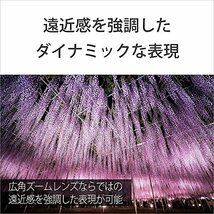 遠近感を強調した
ダイナミックな表現

広角ズームレンズならではの
遠近感を強調した表現が可能